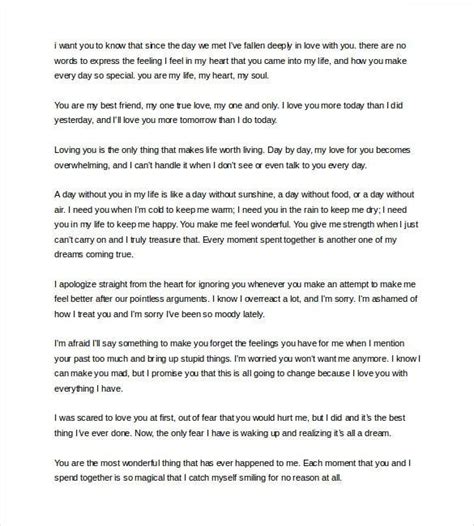 i want you to know that since the day we met I've fallen deeply in love with you. there are no words to express the feeling I feel in my heart that you came into my life, and how you make every day so special. you are my life, my heart, my soul.

You are my best friend, my one true love, my one and only. I love you more today than I did yesterday, and I'll love you more tomorrow than I do today.

Loving you is the only thing that makes life worth living. Day by day, my love for you becomes overwhelming, and I can't handle it when I don't see or even talk to you every day.

A day without you in my life is like a day without sunshine, a day without food, or a day without air. I need you when I'm cold to keep me warm; I need you in the rain to keep me dry; I need you in my life to keep me happy. You make me feel wonderful. You give me strength when I just can't carry on and I truly treasure that. Every moment spent together is another one of my dreams coming true.

I apologize straight from the heart for ignoring you whenever you make an attempt to make me feel better after our pointless arguments. I know I overreact a lot, and I'm sorry. I'm ashamed of how I treat you and I'm sorry I've been so moody lately.

I'm afraid I'll say something to make you forget the feelings you have for me when I mention your past too much and bring up stupid things. I'm worried you won't want me anymore. I know I can make you mad, but I promise you that this is all going to change because I love you with everything I have.

I was scared to love you at first, out of fear that you would hurt me, but I did and it's the best thing I've ever done. Now, the only fear I have is waking up and realizing it's all a dream.

You are the most wonderful thing that has ever happened to me. Each moment that you and I spend together is so magical that I catch myself smiling for no reason at all.